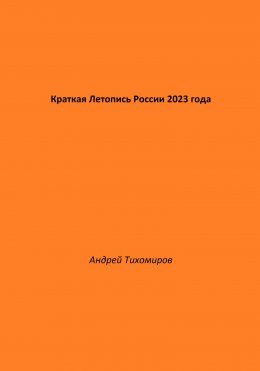 Краткая Летопись России 2023 года

Андрей Тихомиров